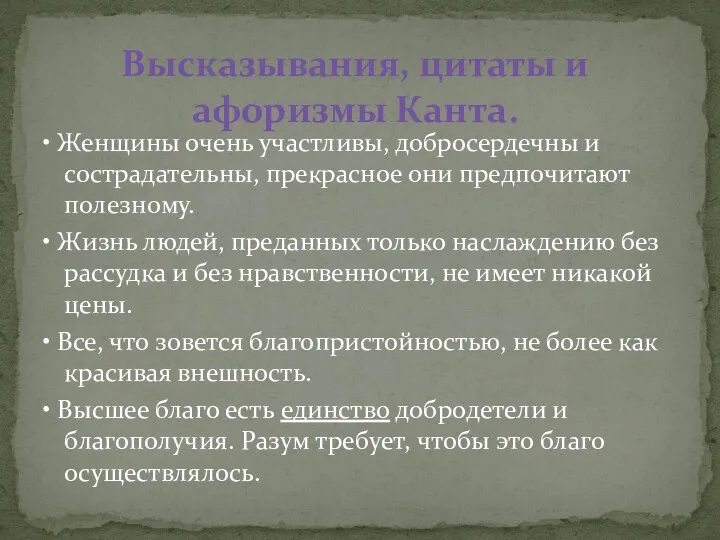 Высказывания, цитаты и афоризмы Канта.

• Женщины очень участливы, добросердечны и сострадательны, прекрасное они предпочитают полезному.

• Жизнь людей, преданных только наслаждению без рассудка и без нравственности, не имеет никакой цены.

• Все, что зовется благопристойностью, не более как красивая внешность.

• Высшее благо есть единство добродетели и благополучия. Разум требует, чтобы это благо осуществлялось.